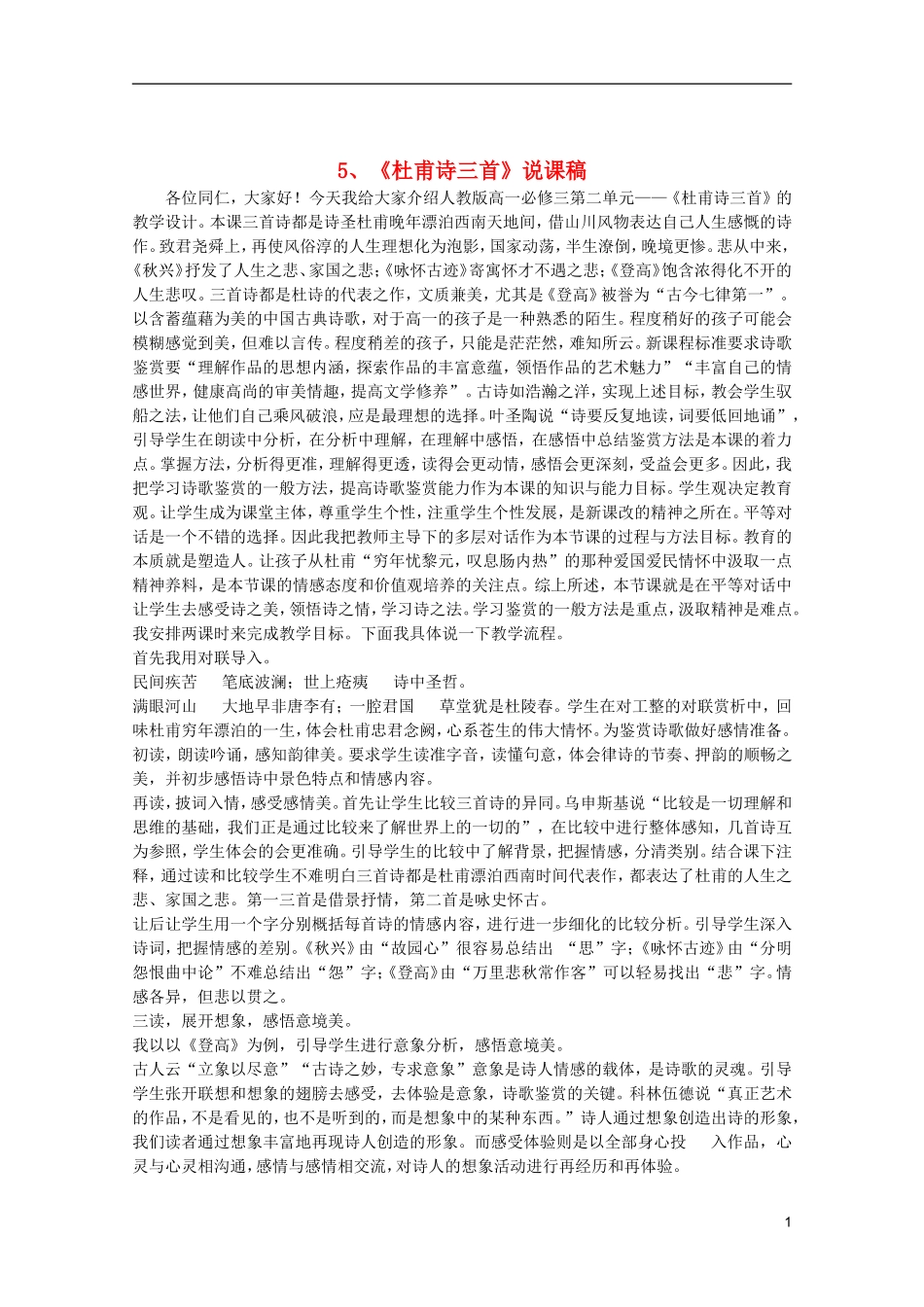 5、《杜甫诗三首》说课稿

各位同仁，大家好！今天我给大家介绍人教版高一必修三第二单元——《杜甫诗三首》的教学设计。本课三首诗都是诗圣杜甫晚年漂泊西南天地间，借山川风物表达自己人生感慨的诗作。致君尧舜上，再使风俗淳的人生理想化为泡影，国家动荡，半生潦倒，晚境更惨。悲从中来，《秋兴》抒发了人生之悲、家国之悲；《咏怀古迹》寄寓怀才不遇之悲；《登高》饱含浓得化不开的人生悲叹。三首诗都是杜诗的代表之作，文质兼美，尤其是《登高》被誉为“古今七律第一”。以含蓄蕴藉为美的中国古典诗歌，对于高一的孩子是一种熟悉的陌生。程度稍好的孩子可能会模糊感觉到美，但难以言传。程度稍差的孩子，只能是茫茫然，难知所云。新课程标准要求诗歌鉴赏要“理解作品的思想内涵，探索作品的丰富意蕴，领悟作品的艺术魅力”“丰富自己的情感世界，健康高尚的审美情趣，提高文学修养”。古诗如浩瀚之洋，实现上述目标，教会学生驭船之法，让他们自己乘风破浪，应是最理想的选择。叶圣陶说“诗要反复地读，词要低回地诵”，引导学生在朗读中分析，在分析中理解，在理解中感悟，在感悟中总结鉴赏方法是本课的着力点。掌握方法，分析得更准，理解得更透，读得会更动情，感悟会更深刻，受益会更多。因此，我把学习诗歌鉴赏的一般方法，提高诗歌鉴赏能力作为本课的知识与能力目标。学生观决定教育观。让学生成为课堂主体，尊重学生个性，注重学生个性发展，是新课改的精神之所在。平等对话是一个不错的选择。因此我把教师主导下的多层对话作为本节课的过程与方法目标。教育的本质就是塑造人。让孩子从杜甫“穷年忧黎元，叹息肠内热”的那种爱国爱民情怀中汲取一点精神养料，是本节课的情感态度和价值观培养的关注点。综上所述，本节课就是在平等对话中让学生去感受诗之美，领悟诗之情，学习诗之法。学习鉴赏的一般方法是重点，汲取精神是难点。我安排两课时来完成教学目标。下面我具体说一下教学流程。
首先我用对联导入。
民间疾苦　笔底波澜；世上疮痍　诗中圣哲。
满眼河山　大地早非唐李有；一腔君国　草堂犹是杜陵春。学生在对工整的对联赏析中，回味杜甫穷年漂泊的一生，体会杜甫忠君念阙，心系苍生的伟大情怀。为鉴赏诗歌做好感情准备。
初读，朗读吟诵，感知韵律美。要求学生读准字音，读懂句意，体会律诗的节奏、押韵的顺畅之美，并初步感悟诗中景色特点和情感内容。
再读，披词入情，感受感情美。首先让学生比较三首诗的异同。乌申斯基说“比较是一切理解和思维的基础，我们正是通过比较来了解世界上的一切的”，在比较中进行整体感知，几首诗互为参照，学生体会的会更准确。引导学生的比较中了解背景，把握情感，分清类别。结合课下注释，通过读和比较学生不难明白三首诗都是杜甫漂泊西南时间代表作，都表达了杜甫的人生之悲、家国之悲。第一三首是借景抒情，第二首是咏史怀古。
让后让学生用一个字分别概括每首诗的情感内容，进行进一步细化的比较分析。引导学生深入诗词，把握情感的差别。《秋兴》由“故园心”很容易总结出 “思”字；《咏怀古迹》由“分明怨恨曲中论”不难总结出“怨”字；《登高》由“万里悲秋常作客”可以轻易找出“悲”字。情感各异，但悲以贯之。
三读，展开想象，感悟意境美。
我以以《登高》为例，引导学生进行意象分析，感悟意境美。
古人云“立象以尽意”“古诗之妙，专求意象”意象是诗人情感的载体，是诗歌的灵魂。引导学生张开联想和想象的翅膀去感受，去体验是意象，诗歌鉴赏的关键。科林伍德说“真正艺术的作品，不是看见的，也不是听到的，而是想象中的某种东西。”诗人通过想象创造出诗的形象，我们读者通过想象丰富地再现诗人创造的形象。而感受体验则是以全部身心投　入作品，心灵与心灵相沟通，感情与感情相交流，对诗人的想象活动进行再经历和再体验。

1